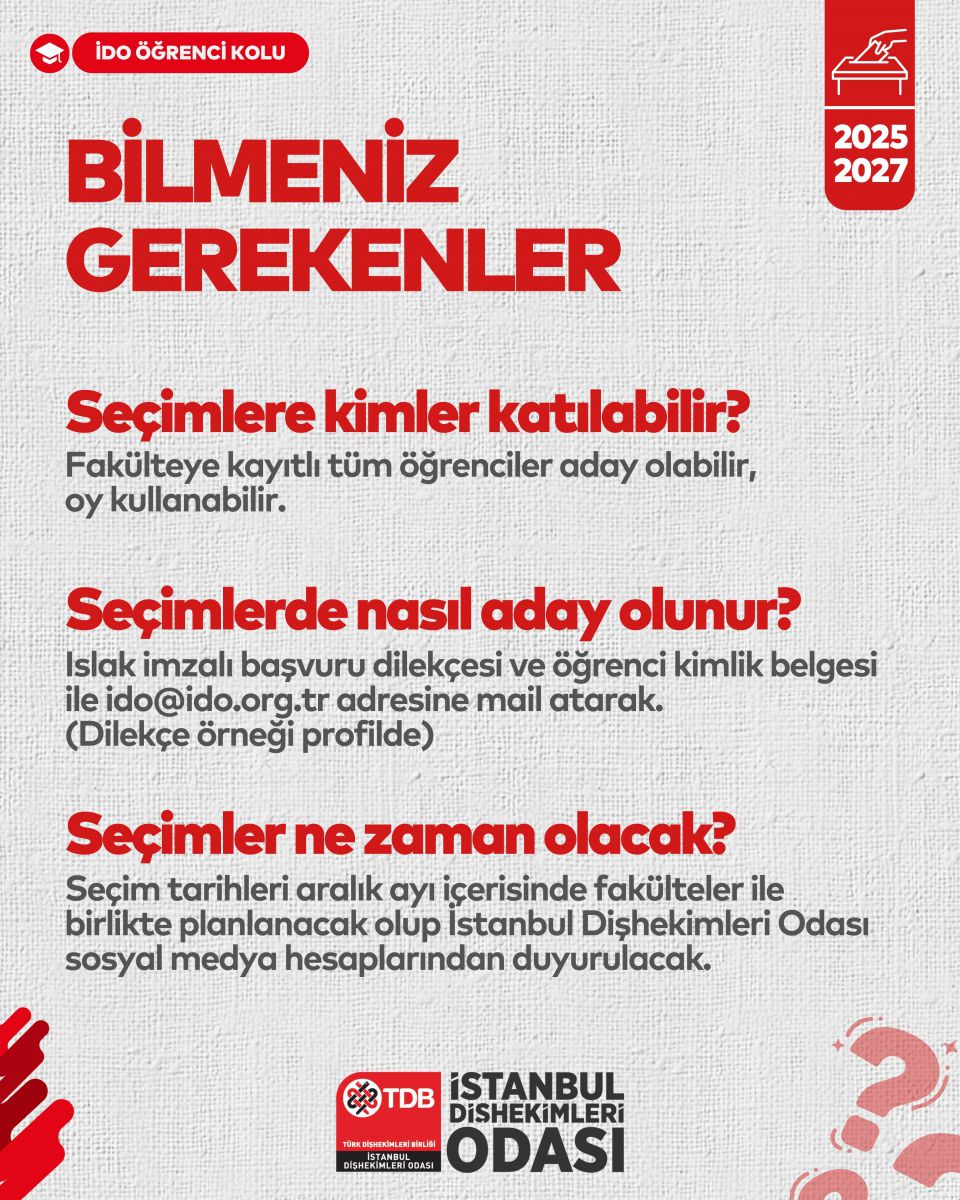 İDO ÖĞRENCİ KOLU

2025
2027

BİLMENİZ GEREKENLER

Seçimlere kimler katılabilir?
Fakülteye kayıtlı tüm öğrenciler aday olabilir, oy kullanabilir.

Seçimlerde nasıl aday olunur?
Islak imzalı başvuru dilekçesi ve öğrenci kimlik belgesi ile ido@ido.org.tr adresine mail atarak. (Dilekçe örneği profilde)

Seçimler ne zaman olacak?
Seçim tarihleri aralık ayı içerisinde fakülteler ile birlikte planlanacak olup İstanbul Dişhekimleri Odası sosyal medya hesaplarından duyurulacak.

TDB
TÜRK DİŞHEKİMLERİ BİRLİĞİ
İSTANBUL DİŞHEKİMLERİ ODASI

İSTANBUL DİŞHEKİMLERİ ODASI